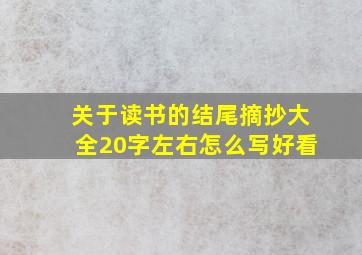 关于读书的结尾摘抄大全20字左右怎么写好看